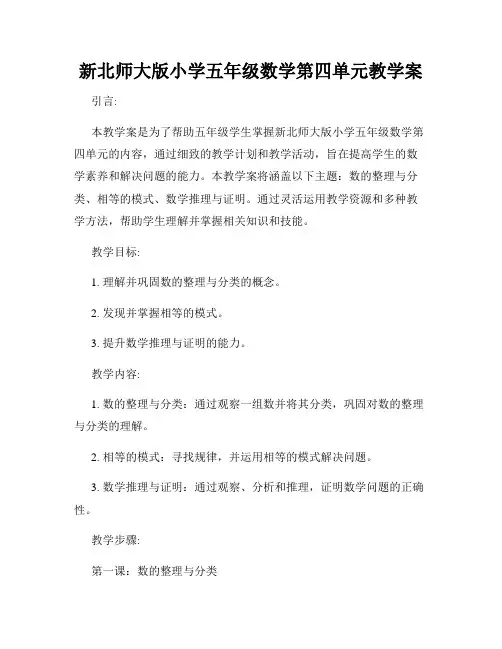 新北师大版小学五年级数学第四单元教学案

引言:

本教学案是为了帮助五年级学生掌握新北师大版小学五年级数学第四单元的内容，通过细致的教学计划和教学活动，旨在提高学生的数学素养和解决问题的能力。本教学案将涵盖以下主题：数的整理与分类、相等的模式、数学推理与证明。通过灵活运用教学资源和多种教学方法，帮助学生理解并掌握相关知识和技能。

教学目标:

1. 理解并巩固数的整理与分类的概念。

2. 发现并掌握相等的模式。

3. 提升数学推理与证明的能力。

教学内容:

1. 数的整理与分类：通过观察一组数并将其分类，巩固对数的整理与分类的理解。

2. 相等的模式：寻找规律，并运用相等的模式解决问题。

3. 数学推理与证明：通过观察、分析和推理，证明数学问题的正确性。

教学步骤:

第一课：数的整理与分类